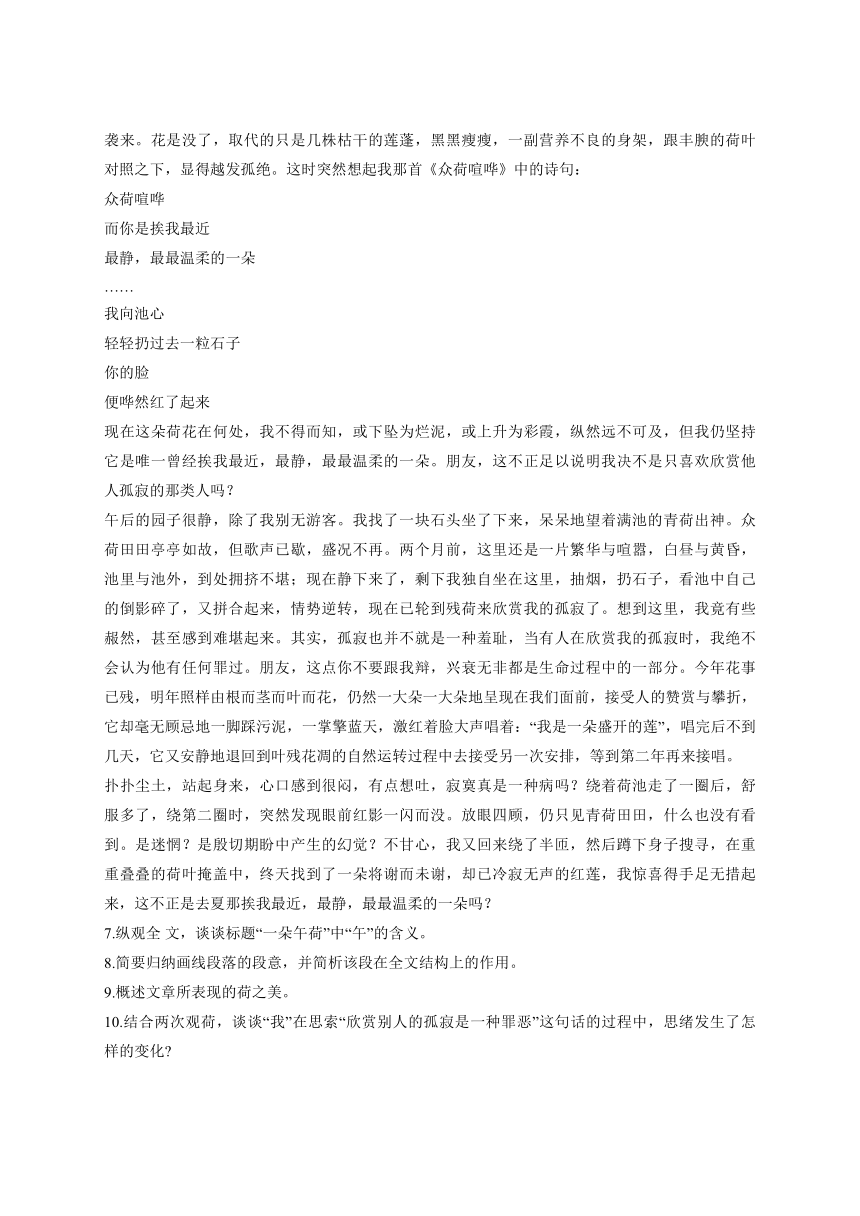 袭来。花是没了，取代的只是几株枯干的莲蓬，黑黑瘦瘦，一副营养不良的身架，跟丰腴的荷叶对照之下，显得越发孤绝。这时突然想起我那首《众荷喧哗》中的诗句：
众荷喧哗
而你是挨我最近
最静，最最温柔的一朵
……
我向池心
轻轻扔过去一粒石子
你的脸
便哗然红了起来
现在这朵荷花在何处，我不得而知，或下坠为烂泥，或上升为彩霞，纵然远不可及，但我仍坚持它是唯一曾经挨我最近，最静，最最温柔的一朵。朋友，这不正足以说明我决不是只喜欢欣赏他人孤寂的那类人吗？
午后的园子很静，除了我别无游客。我找了一块石头坐了下来，呆呆地望着满池的青荷出神。众荷田田亭亭如故，但歌声已歇，盛况不再。两个月前，这里还是一片繁华与喧嚣，白昼与黄昏，池里与池外，到处拥挤不堪；现在静下来了，剩下我独自坐在这里，抽烟，扔石子，看池中自己的倒影碎了，又拼合起来，情势逆转，现在已轮到残荷来欣赏我的孤寂了。想到这里，我竟有些赧然，甚至感到难堪起来。其实，孤寂也并不就是一种羞耻，当有人在欣赏我的孤寂时，我绝不会认为他有任何罪过。朋友，这点你不要跟我辩，兴衰无非都是生命过程中的一部分。今年花事已残，明年照样由根而茎而叶而花，仍然一大朵一大朵地呈现在我们面前，接受人的赞赏与攀折，它却毫无顾忌地一脚踩污泥，一掌擎蓝天，激红着脸大声唱着：“我是一朵盛开的莲”，唱完后不到几天，它又安静地退回到叶残花凋的自然运转过程中去接受另一次安排，等到第二年再来接唱。
扑扑尘土，站起身来，心口感到很闷，有点想吐，寂寞真是一种病吗？绕着荷池走了一圈后，舒服多了，绕第二圈时，突然发现眼前红影一闪而没。放眼四顾，仍只见青荷田田，什么也没有看到。是迷惘？是殷切期盼中产生的幻觉？不甘心，我又回来绕了半匝，然后蹲下身子搜寻，在重重叠叠的荷叶掩盖中，终天找到了一朵将谢而未谢，却已冷寂无声的红莲，我惊喜得手足无措起来，这不正是去夏那挨我最近，最静，最最温柔的一朵吗？
7.纵观全 文，谈谈标题“一朵午荷”中“午”的含义。
8.简要归纳画线段落的段意，并简析该段在全文结构上的作用。
9.概述文章所表现的荷之美。
10.结合两次观荷，谈谈“我”在思索“欣赏别人的孤寂是一种罪恶”这句话的过程中，思绪发生了怎样的变化?